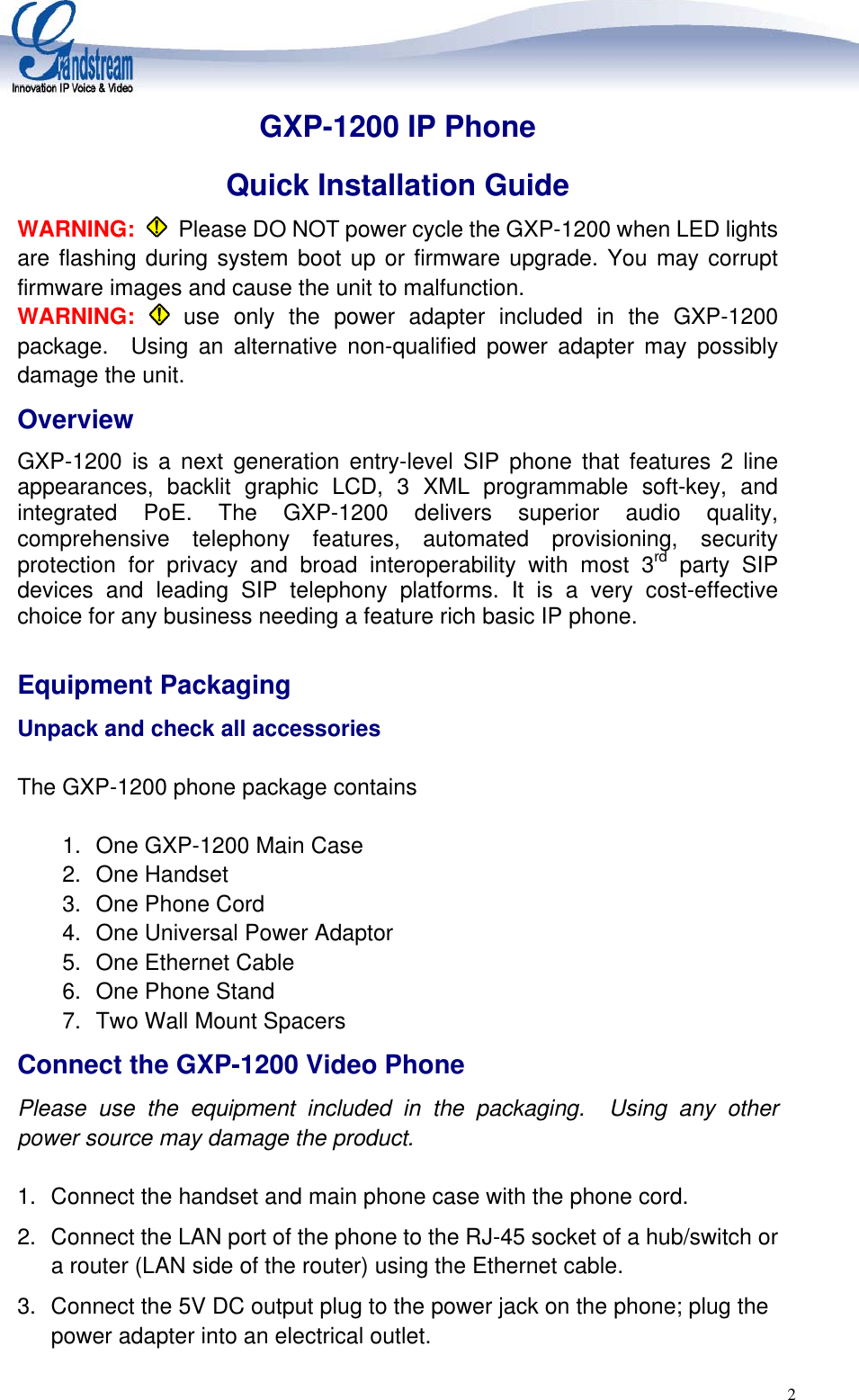 Grandstream
Innovation IP Voice & Video

GXP-1200 IP Phone

Quick Installation Guide

WARNING: Please DO NOT power cycle the GXP-1200 when LED lights are flashing during system boot up or firmware upgrade. You may corrupt firmware images and cause the unit to malfunction.
WARNING: use only the power adapter included in the GXP-1200 package. Using an alternative non-qualified power adapter may possibly damage the unit.

Overview

GXP-1200 is a next generation entry-level SIP phone that features 2 line appearances, backlit graphic LCD, 3 XML programmable soft-key, and integrated PoE. The GXP-1200 delivers superior audio quality, comprehensive telephony features, automated provisioning, security protection for privacy and broad interoperability with most 3$^{rd}$ party SIP devices and leading SIP telephony platforms. It is a very cost-effective choice for any business needing a feature rich basic IP phone.

Equipment Packaging

Unpack and check all accessories

The GXP-1200 phone package contains

1. One GXP-1200 Main Case
2. One Handset
3. One Phone Cord
4. One Universal Power Adaptor
5. One Ethernet Cable
6. One Phone Stand
7. Two Wall Mount Spacers

Connect the GXP-1200 Video Phone

Please use the equipment included in the packaging. Using any other power source may damage the product.

1. Connect the handset and main phone case with the phone cord.
2. Connect the LAN port of the phone to the RJ-45 socket of a hub/switch or a router (LAN side of the router) using the Ethernet cable.
3. Connect the 5V DC output plug to the power jack on the phone; plug the power adapter into an electrical outlet.

2